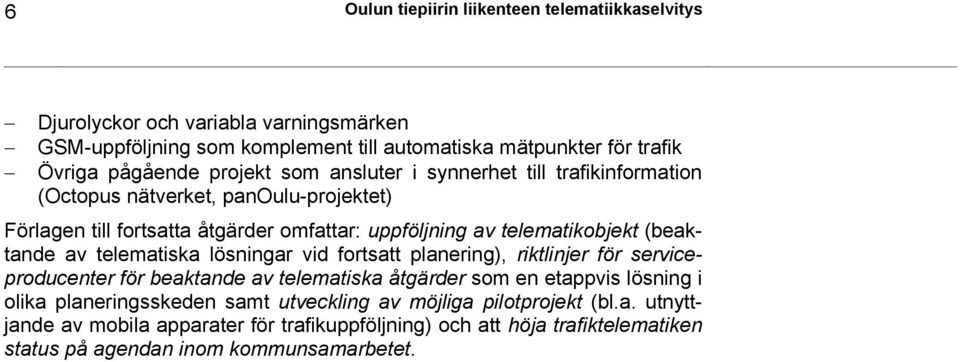 6 Oulun tiepiirin liikenteen telematiikkaselvitys

– Djurolyckor och variabla varningsmärken
– GSM-uppföljning som komplement till automatiska mätpunkter för trafik
– Övriga pågående projekt som ansluter i synnerhet till trafikinformation (Octopus nätverket, panOulu-projektet)

Förlagen till fortsatta åtgärder omfattar: uppföljning av telematikobjekt (beaktande av telematiska lösningar vid fortsatt planering), riktlinjer för serviceproducenter för beaktande av telematiska åtgärder som en etappvis lösning i olika planeringsskeden samt utveckling av möjliga pilotprojekt (bl.a. utnyttjande av mobila apparater för trafikuppföljning) och att höja trafiktelematiken status på agendan inom kommunsamarbetet.